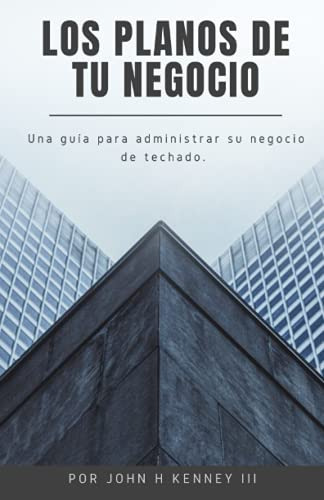 LOS PLANOS DE TU NEGOCIO

Una guia para administrar su negocio de techado.

POR JOHN H KENNEY III